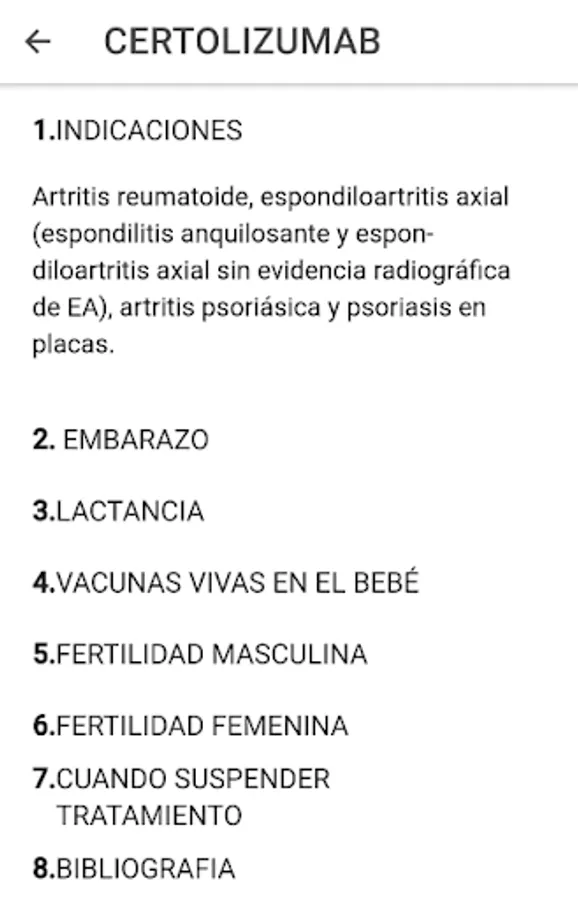 ← CERTOLIZUMAB

1.INDICACIONES

Artritis reumatoide, espondiloartritis axial (espondilitis anquilosante y espondiloartritis axial sin evidencia radiográfica de EA), artritis psoriásica y psoriasis en placas.

2. EMBARAZO

3.LACTANCIA

4.VACUNAS VIVAS EN EL BEBÉ

5.FERTILIDAD MASCULINA

6.FERTILIDAD FEMENINA

7.CUANDO SUSPENDER TRATAMIENTO

8.BIBLIOGRAFIA